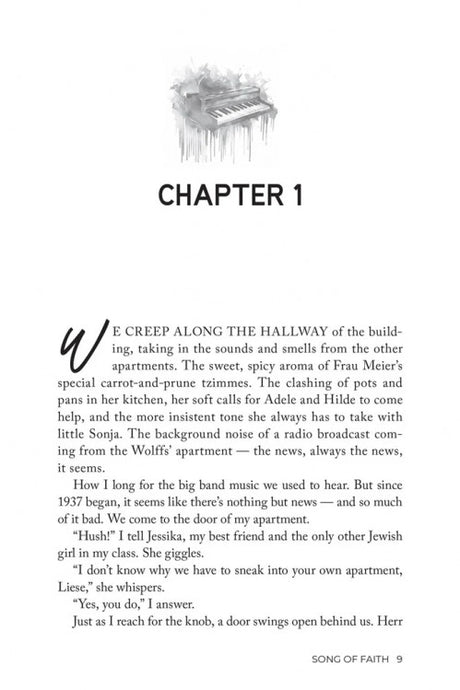 CHAPTER 1

WE CREEP ALONG THE HALLWAY of the building, taking in the sounds and smells from the other apartments. The sweet, spicy aroma of Frau Meier's special carrot-and-prune tzimmes. The clashing of pots and pans in her kitchen, her soft calls for Adele and Hilde to come help, and the more insistent tone she always has to take with little Sonja. The background noise of a radio broadcast coming from the Wolffs' apartment — the news, always the news, it seems.

How I long for the big band music we used to hear. But since 1937 began, it seems like there's nothing but news — and so much of it bad. We come to the door of my apartment.

"Hush!" I tell Jessika, my best friend and the only other Jewish girl in my class. She giggles.

"I don't know why we have to sneak into your own apartment, Liese," she whispers.

"Yes, you do," I answer.

Just as I reach for the knob, a door swings open behind us. Herr

SONG OF FAITH 9